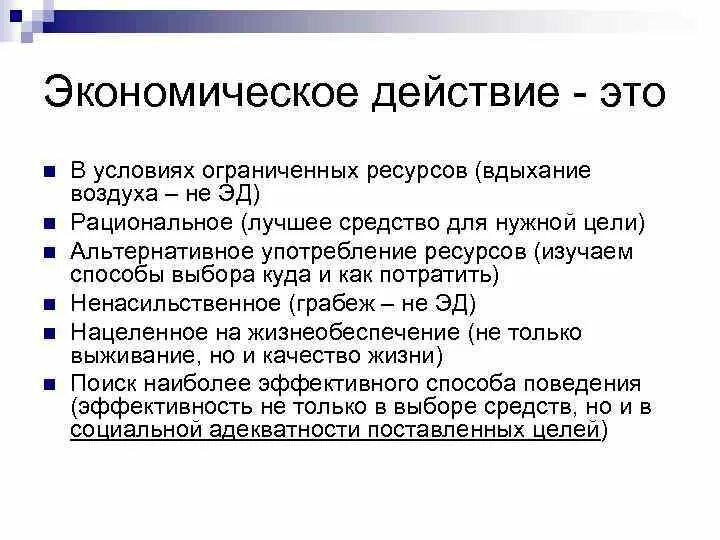 Экономическое действие - это

- В условиях ограниченных ресурсов (вдыхание воздуха – не ЭД)
- Рациональное (лучшее средство для нужной цели)
- Альтернативное употребление ресурсов (изучаем способы выбора куда и как потратить)
- Ненасильственное (грабеж – не ЭД)
- Нацеленное на жизнеобеспечение (не только выживание, но и качество жизни)
- Поиск наиболее эффективного способа поведения (эффективность не только в выборе средств, но и в социальной адекватности поставленных целей)